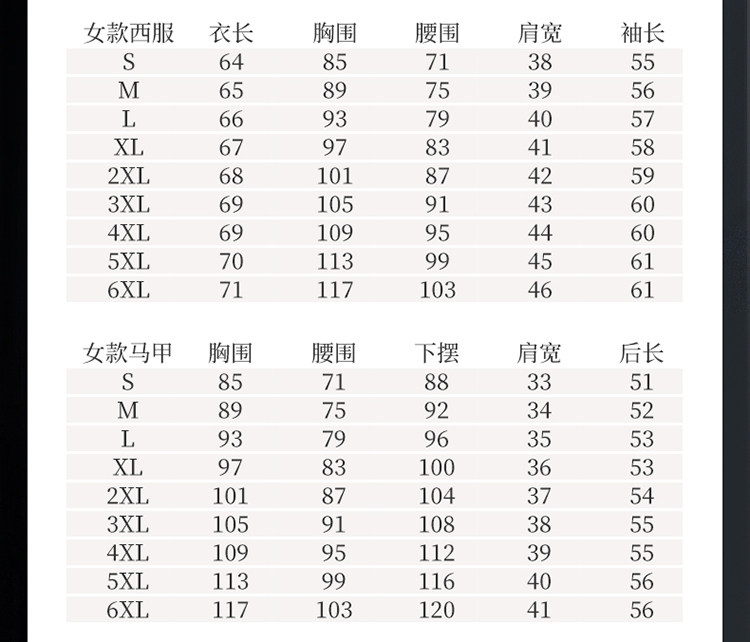 | 女款西服 | 衣长 | 胸围 | 腰围 | 肩宽 | 袖长 |
|---|---|---|---|---|---|
| S | 64 | 85 | 71 | 38 | 55 |
| M | 65 | 89 | 75 | 39 | 56 |
| L | 66 | 93 | 79 | 40 | 57 |
| XL | 67 | 97 | 83 | 41 | 58 |
| 2XL | 68 | 101 | 87 | 42 | 59 |
| 3XL | 69 | 105 | 91 | 43 | 60 |
| 4XL | 69 | 109 | 95 | 44 | 60 |
| 5XL | 70 | 113 | 99 | 45 | 61 |
| 6XL | 71 | 117 | 103 | 46 | 61 |

| 女款马甲 | 胸围 | 腰围 | 下摆 | 肩宽 | 后长 |
|---|---|---|---|---|---|
| S | 85 | 71 | 88 | 33 | 51 |
| M | 89 | 75 | 92 | 34 | 52 |
| L | 93 | 79 | 96 | 35 | 53 |
| XL | 97 | 83 | 100 | 36 | 53 |
| 2XL | 101 | 87 | 104 | 37 | 54 |
| 3XL | 105 | 91 | 108 | 38 | 55 |
| 4XL | 109 | 95 | 112 | 39 | 55 |
| 5XL | 113 | 99 | 116 | 40 | 56 |
| 6XL | 117 | 103 | 120 | 41 | 56 |